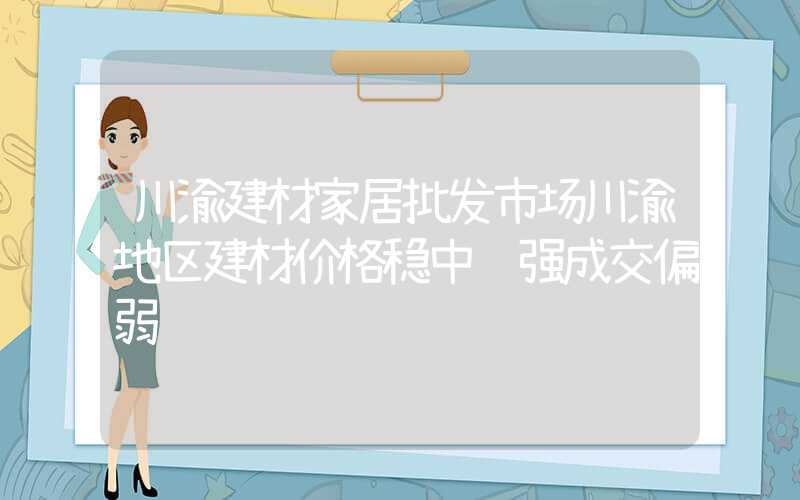 川渝建材家居批发市场川渝地区建材价格稳中 强成交偏弱